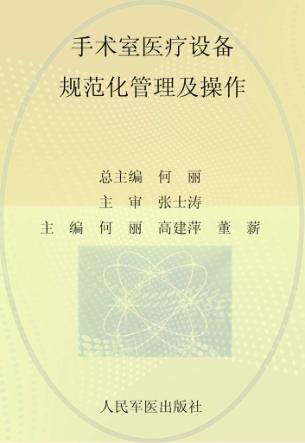 手术室医疗设备
规范化管理及操作

总主编　何　丽
主　审　张士涛
主　编　何　丽　高建萍　董　薪

人民军医出版社